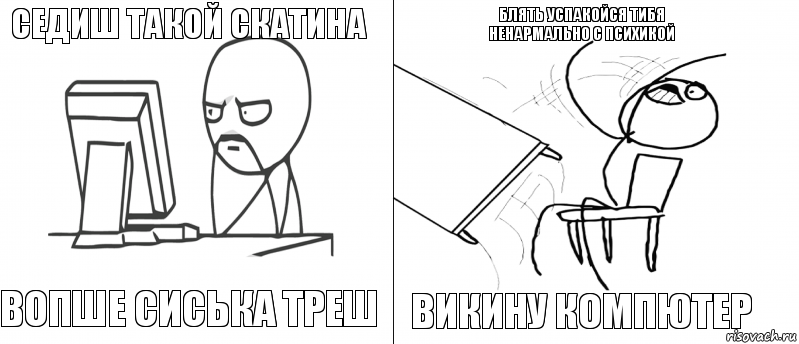 СЕДИШ ТАКОЙ СКАТИНА

ВОПШЕ СИСЬКА ТРЕШ

БЛЯТЬ УСПАКОЙСЯ ТИБЯ НЕНАРМАЛЬНО С ПСИХИКОЙ

ВИКИНУ КОМПЮТЕР

risovach.ru